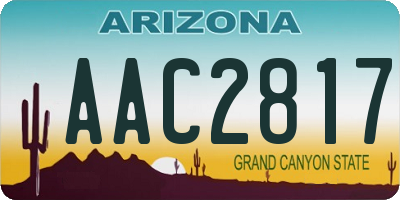 ARIZONA

AAC2817

GRAND CANYON STATE